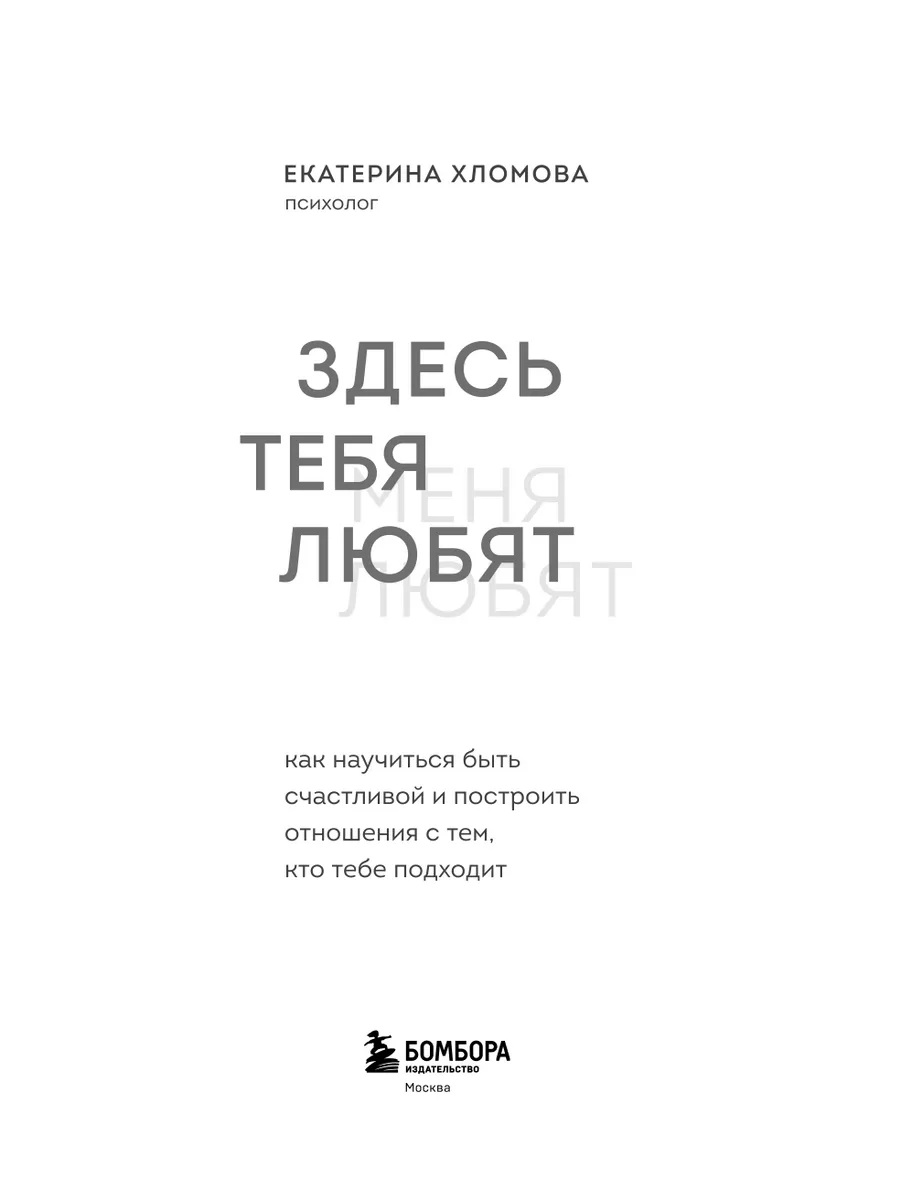 ЕКАТЕРИНА ХЛОМОВА
психолог

ЗДЕСЬ
ТЕБЯ
МЕНЯ
ЛЮБЯТ
ЛЮБЯТ

как научиться быть счастливой и построить отношения с тем, кто тебе подходит

БОМБОРА
ИЗДАТЕЛЬСТВО
Москва